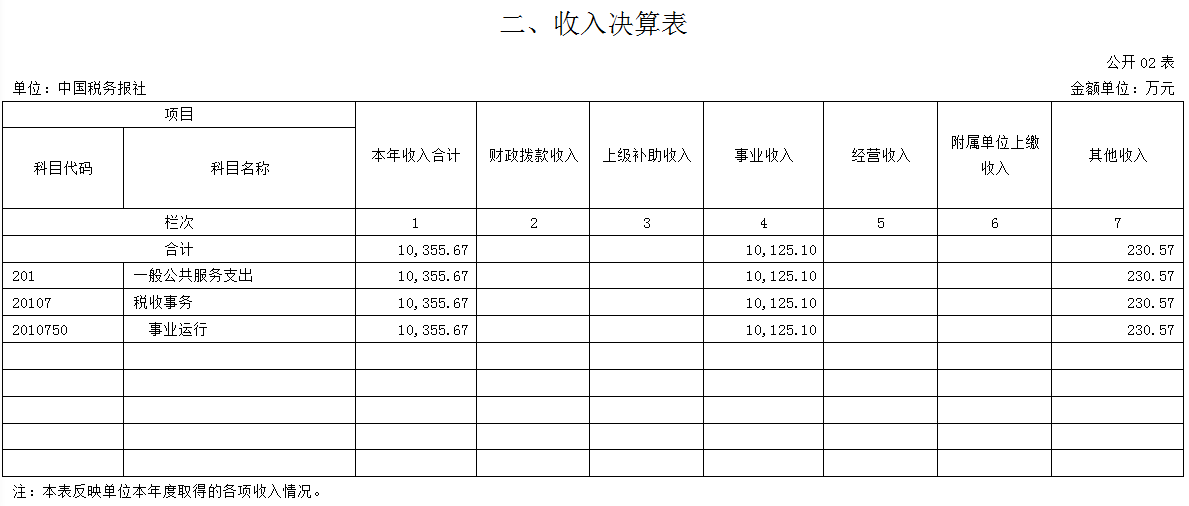 二、收入决算表

公开02表

单位：中国税务报社 金额单位：万元

| 项目 | | 本年收入合计 | 财政拨款收入 | 上级补助收入 | 事业收入 | 经营收入 | 附属单位上缴收入 | 其他收入 |
|---|---|---|---|---|---|---|---|---|
| 科目代码 | 科目名称 | | | | | | | |
| 栏次 | | 1 | 2 | 3 | 4 | 5 | 6 | 7 |
| 合计 | | 10,355.67 | | | 10,125.10 | | | 230.57 |
| 201 | 一般公共服务支出 | 10,355.67 | | | 10,125.10 | | | 230.57 |
| 20107 | 税收事务 | 10,355.67 | | | 10,125.10 | | | 230.57 |
| 2010750 | 事业运行 | 10,355.67 | | | 10,125.10 | | | 230.57 |
| | | | | | | | | |
| | | | | | | | | |
| | | | | | | | | |
| | | | | | | | | |
| | | | | | | | | |

注：本表反映单位本年度取得的各项收入情况。